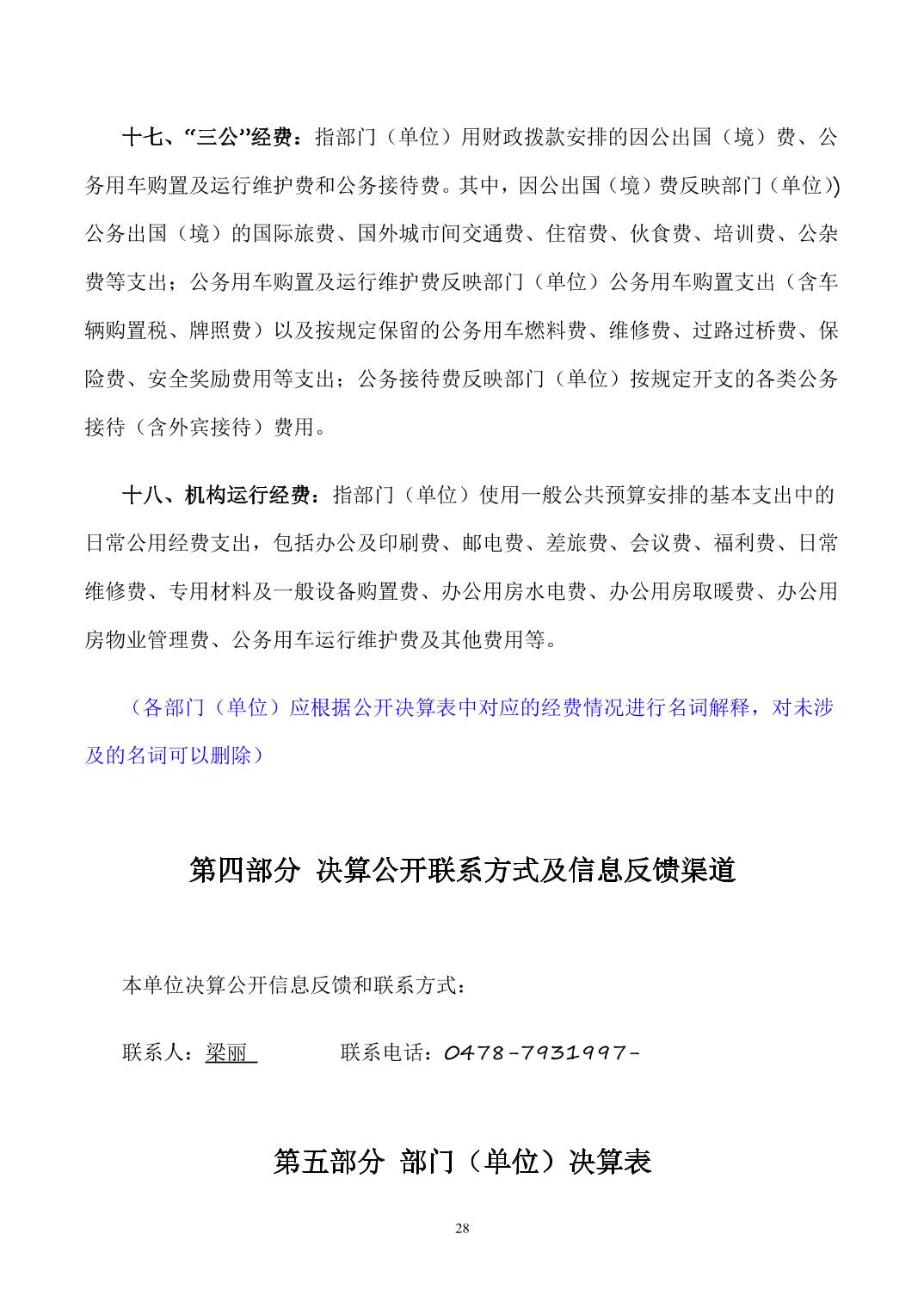 十七、“三公”经费：指部门（单位）用财政拨款安排的因公出国（境）费、公务用车购置及运行维护费和公务接待费。其中，因公出国（境）费反映部门（单位)）公务出国（境）的国际旅费、国外城市间交通费、住宿费、伙食费、培训费、公杂费等支出；公务用车购置及运行维护费反映部门（单位）公务用车购置支出（含车辆购置税、牌照费）以及按规定保留的公务用车燃料费、维修费、过路过桥费、保险费、安全奖励费用等支出；公务接待费反映部门（单位）按规定开支的各类公务接待（含外宾接待）费用。

十八、机构运行经费：指部门（单位）使用一般公共预算安排的基本支出中的日常公用经费支出，包括办公及印刷费、邮电费、差旅费、会议费、福利费、日常维修费、专用材料及一般设备购置费、办公用房水电费、办公用房取暖费、办公用房物业管理费、公务用车运行维护费及其他费用等。

（各部门（单位）应根据公开决算表中对应的经费情况进行名词解释，对未涉及的名词可以删除）

第四部分 决算公开联系方式及信息反馈渠道

本单位决算公开信息反馈和联系方式：

联系人：梁丽　　联系电话：0478-7931997-

第五部分 部门（单位）决算表

28